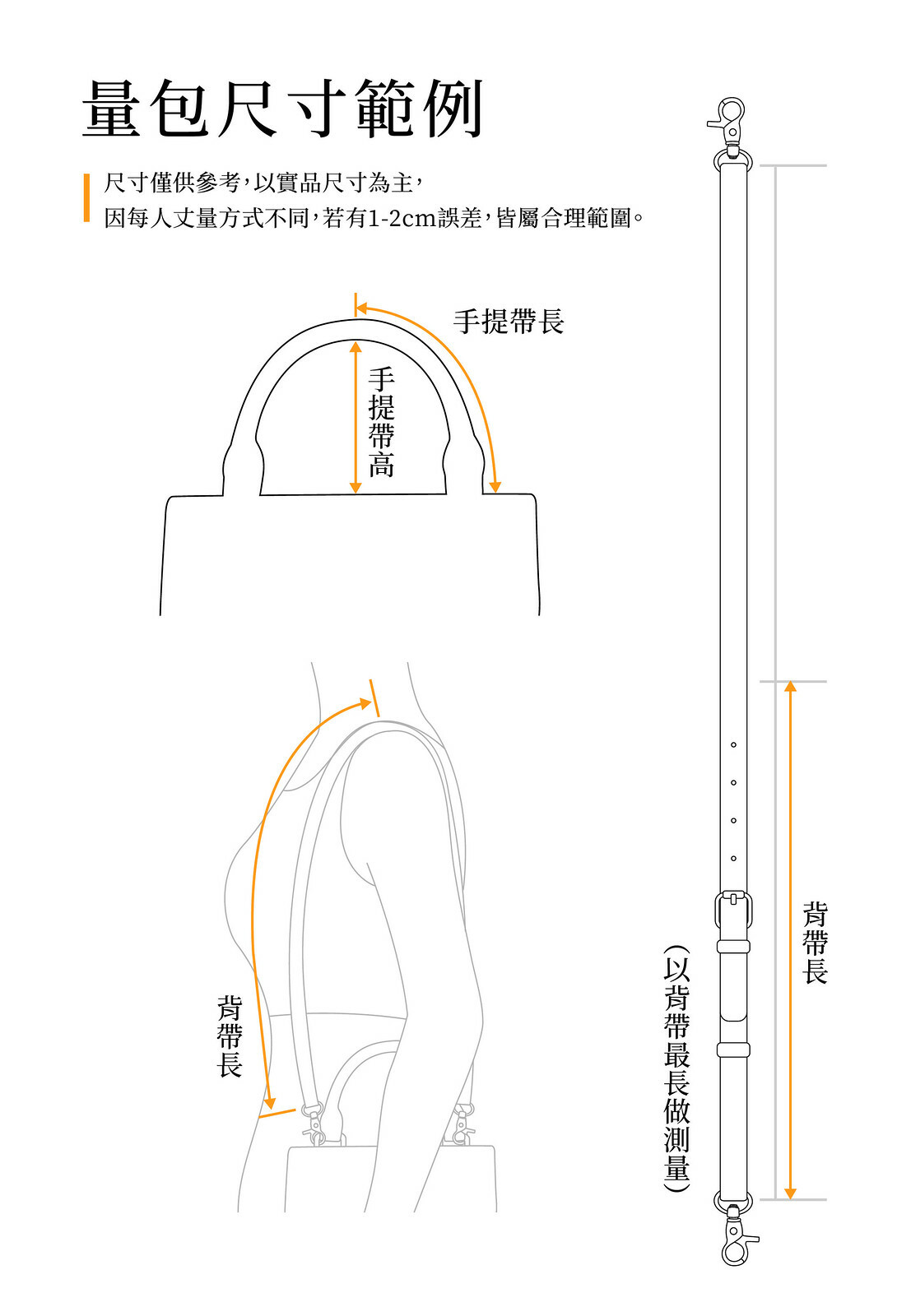 量包尺寸範例

尺寸僅供參考，以實品尺寸為主，
因每人丈量方式不同，若有1-2cm誤差，皆屬合理範圍。

手提帶長

手提帶高

背帶長

(以背帶最長做測量)

背帶長